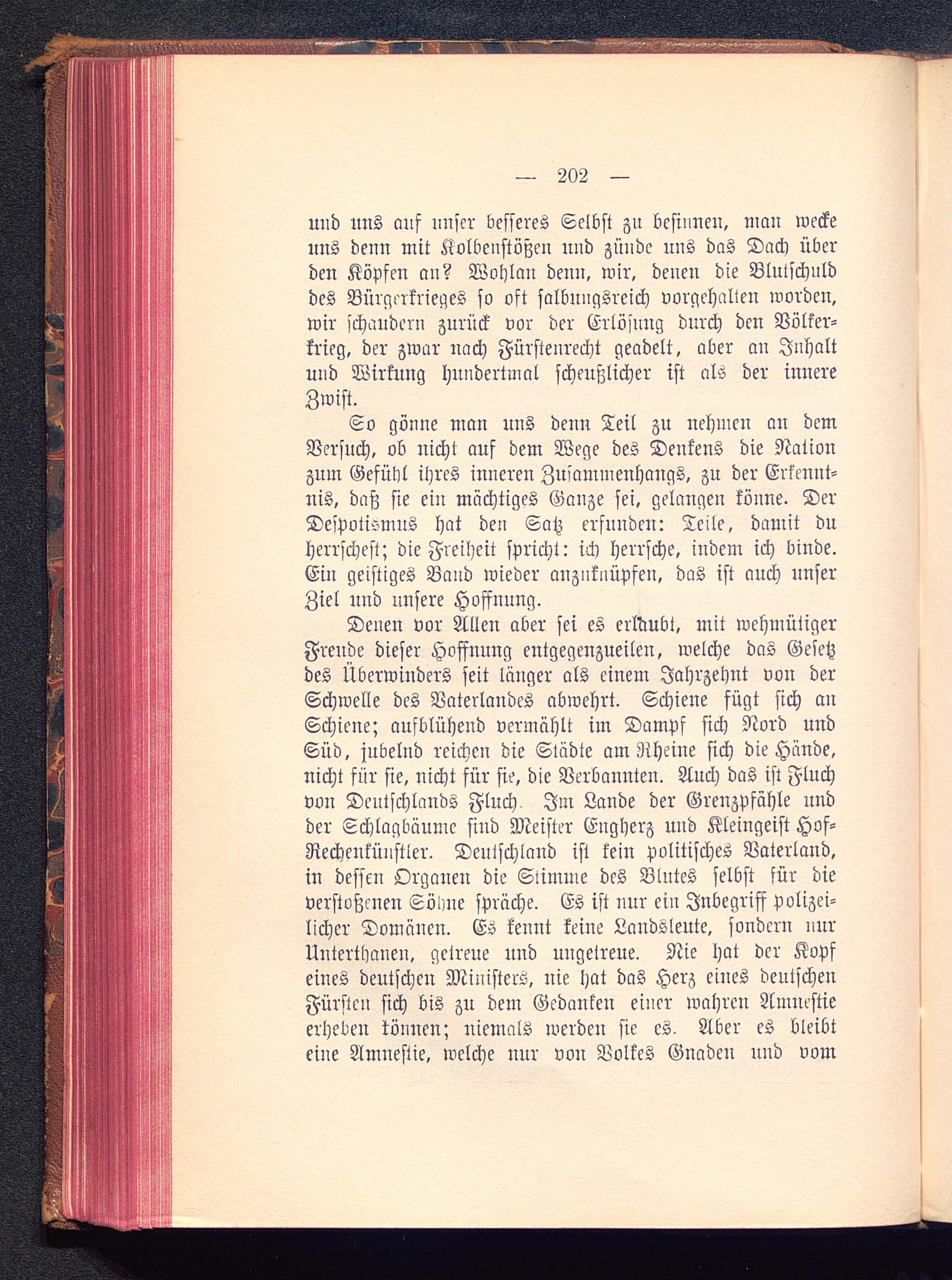 — 202 —

und uns auf unser besseres Selbst zu besinnen, man wecke uns denn mit Kolbenstößen und zünde uns das Dach über den Köpfen an? Wohlan denn, wir, denen die Blutschuld des Bürgerkrieges so oft salbungsreich vorgehalten worden, wir schaudern zurück vor der Erlösung durch den Völkerkrieg, der zwar nach Fürstenrecht geadelt, aber an Inhalt und Wirkung hundertmal scheußlicher ist als der innere Zwist.

So gönne man uns denn Teil zu nehmen an dem Versuch, ob nicht auf dem Wege des Denkens die Nation zum Gefühl ihres inneren Zusammenhangs, zu der Erkenntnis, daß sie ein mächtiges Ganze sei, gelangen könne. Der Despotismus hat den Satz erfunden: Teile, damit du herrschest; die Freiheit spricht: ich herrsche, indem ich binde. Ein geistiges Band wieder anzuknüpfen, das ist auch unser Ziel und unsere Hoffnung.

Denen vor Allen aber sei es erlaubt, mit wehmütiger Freude dieser Hoffnung entgegenzueilen, welche das Gesetz des Überwinders seit länger als einem Jahrzehnt von der Schwelle des Vaterlandes abwehrt. Schiene fügt sich an Schiene; aufblühend vermählt im Dampf sich Nord und Süd, jubelnd reichen die Städte am Rheine sich die Hände, nicht für sie, nicht für sie, die Verbannten. Auch das ist Fluch von Deutschlands Fluch. Im Lande der Grenzpfähle und der Schlagbäume sind Meister Engherz und Kleingeist Hof-Rechenkünstler. Deutschland ist kein politisches Vaterland, in dessen Organen die Stimme des Blutes selbst für die verstoßenen Söhne spräche. Es ist nur ein Inbegriff polizeilicher Domänen. Es kennt keine Landsleute, sondern nur Unterthanen, getreue und ungetreue. Nie hat der Kopf eines deutschen Ministers, nie hat das Herz eines deutschen Fürsten sich bis zu dem Gedanken einer wahren Amnestie erheben können; niemals werden sie es. Aber es bleibt eine Amnestie, welche nur von Volkes Gnaden und vom